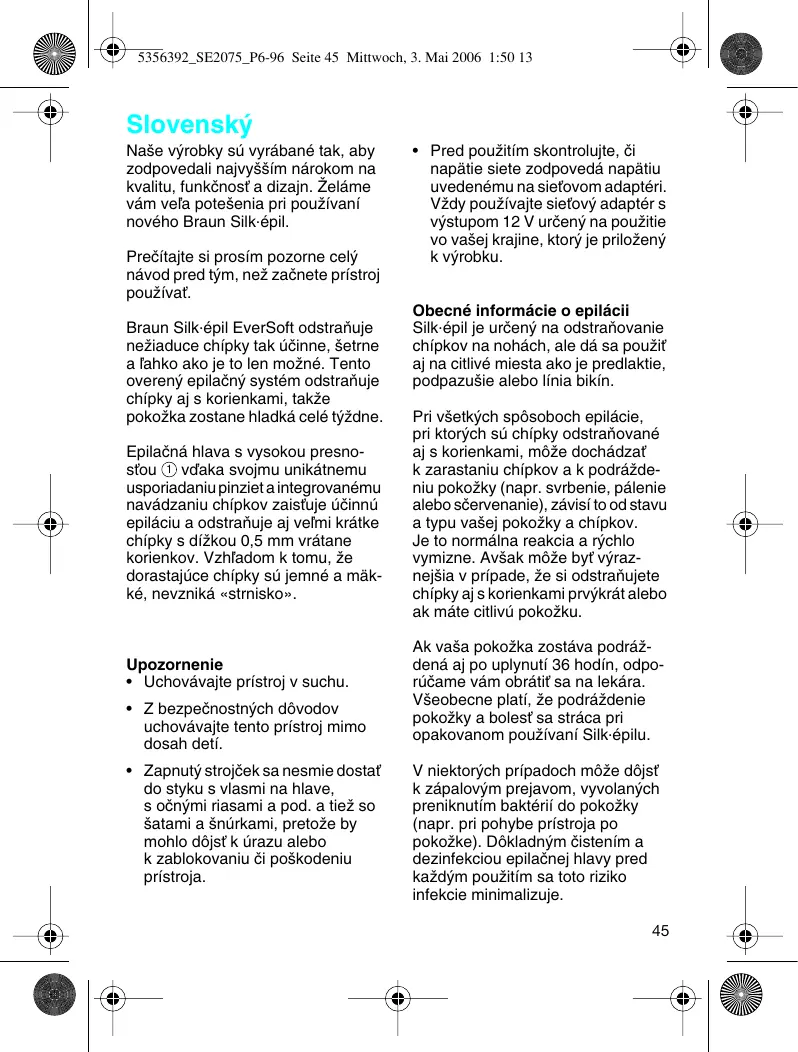 5356392_SE2075_P6-96 Seite 45 Mittwoch, 3. Mai 2006 1:50 13

Slovenský

Naše výrobky sú vyrábané tak, aby zodpovedali najvyšším nárokom na kvalitu, funkčnosť a dizajn. Želáme vám veľa potešenia pri používaní nového Braun Silk·épil.

Prečítajte si prosím pozorne celý návod pred tým, než začnete prístroj používať.

Braun Silk·épil EverSoft odstraňuje nežiaduce chípky tak účinne, šetrne a ľahko ako je to len možné. Tento overený epilačný systém odstraňuje chípky aj s korienkami, takže pokožka zostane hladká celé týždne.

Epilačná hlava s vysokou presnosťou ① vďaka svojmu unikátnemu usporiadaniu pinziet a integrovanému navádzaniu chípkov zaisťuje účinnú epiláciu a odstraňuje aj veľmi krátke chípky s dĺžkou 0,5 mm vrátane korienkov. Vzhľadom k tomu, že dorastajúce chípky sú jemné a mäkké, nevzniká «strnisko».

Upozornenie
• Uchovávajte prístroj v suchu.
• Z bezpečnostných dôvodov uchovávajte tento prístroj mimo dosah detí.
• Zapnutý strojček sa nesmie dostať do styku s vlasmi na hlave, s očnými riasami a pod. a tiež so šatami a šnúrkami, pretože by mohlo dôjsť k úrazu alebo k zablokovaniu či poškodeniu prístroja.

• Pred použitím skontrolujte, či napätie siete zodpovedá napätiu uvedenému na sieťovom adaptéri. Vždy používajte sieťový adaptér s výstupom 12 V určený na použitie vo vašej krajine, ktorý je priložený k výrobku.

Obecné informácie o epilácii
Silk·épil je určený na odstraňovanie chípkov na nohách, ale dá sa použiť aj na citlivé miesta ako je predlaktie, podpazušie alebo línia bikín.

Pri všetkých spôsoboch epilácie, pri ktorých sú chípky odstraňované aj s korienkami, môže dochádzať k zarastaniu chípkov a k podráždeniu pokožky (napr. svrbenie, pálenie alebo sčervenanie), závisí to od stavu a typu vašej pokožky a chípkov. Je to normálna reakcia a rýchlo vymizne. Avšak môže byť výraznejšia v prípade, že si odstraňujete chípky aj s korienkami prvýkrát alebo ak máte citlivú pokožku.

Ak vaša pokožka zostáva podráždená aj po uplynutí 36 hodín, odporúčame vám obrátiť sa na lekára. Všeobecne platí, že podráždenie pokožky a bolesť sa stráca pri opakovanom používaní Silk·épilu.

V niektorých prípadoch môže dôjsť k zápalovým prejavom, vyvolaných preniknutím baktérií do pokožky (napr. pri pohybe prístroja po pokožke). Dôkladným čistením a dezinfekciou epilačnej hlavy pred každým použitím sa toto riziko infekcie minimalizuje.

45